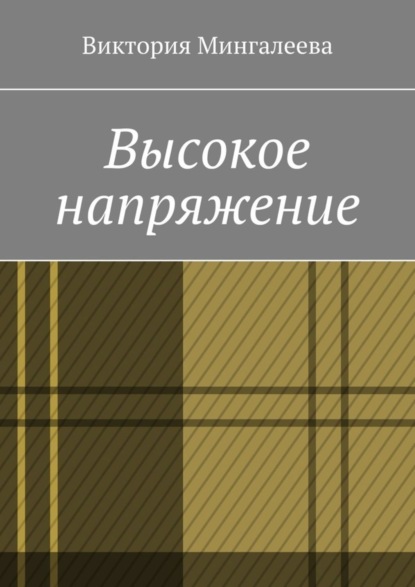 Виктория Мингалеева

Высокое напряжение